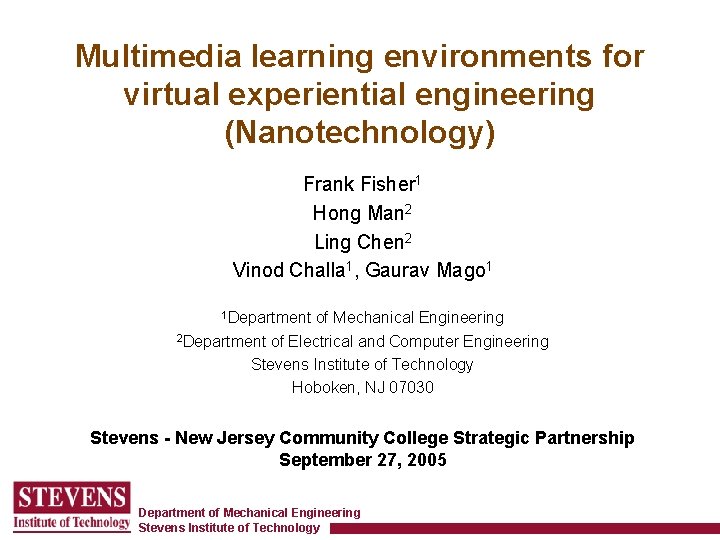 Multimedia learning environments for virtual experiential engineering (Nanotechnology)

Frank Fisher$^{1}$
Hong Man$^{2}$
Ling Chen$^{2}$
Vinod Challa$^{1}$, Gaurav Mago$^{1}$

$^{1}$Department of Mechanical Engineering
$^{2}$Department of Electrical and Computer Engineering
Stevens Institute of Technology
Hoboken, NJ 07030

Stevens - New Jersey Community College Strategic Partnership
September 27, 2005

STEVENS
Institute of Technology

Department of Mechanical Engineering
Stevens Institute of Technology